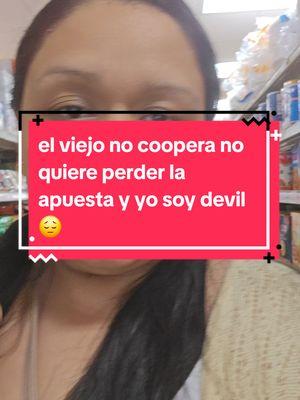 el viejo no coopera no quiere perder la apuesta y yo soy devil 😔